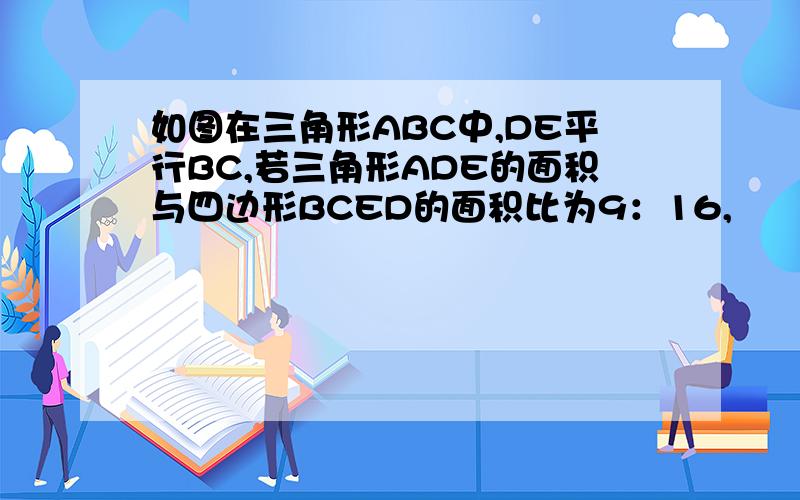 如图在三角形ABC中,DE平行BC,若三角形ADE的面积与四边形BCED的面积比为9：16,